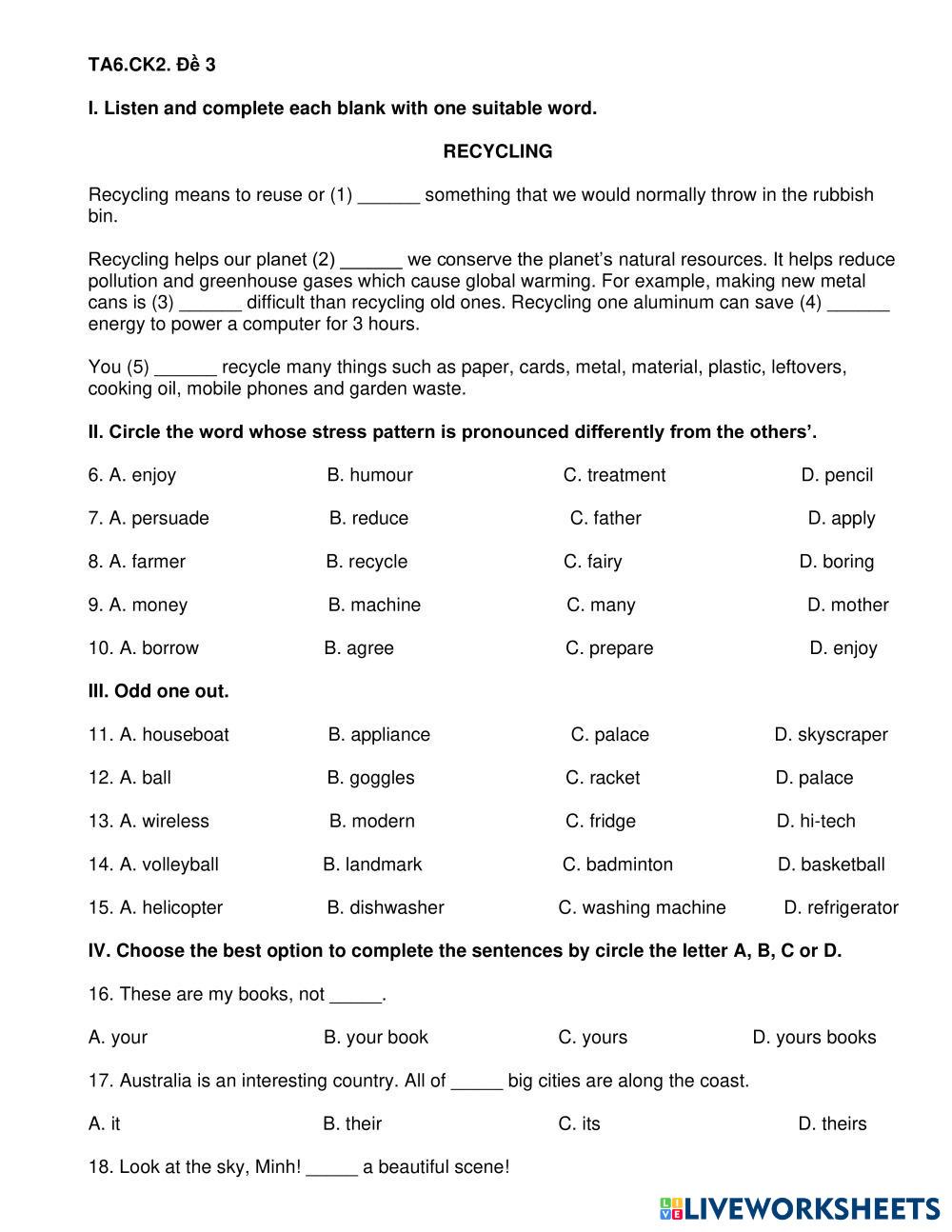 TA6.CK2. Đề 3

I. Listen and complete each blank with one suitable word.

RECYCLING

Recycling means to reuse or (1) ______ something that we would normally throw in the rubbish bin.

Recycling helps our planet (2) ______ we conserve the planet's natural resources. It helps reduce pollution and greenhouse gases which cause global warming. For example, making new metal cans is (3) ______ difficult than recycling old ones. Recycling one aluminum can save (4) ______ energy to power a computer for 3 hours.

You (5) ______ recycle many things such as paper, cards, metal, material, plastic, leftovers, cooking oil, mobile phones and garden waste.

II. Circle the word whose stress pattern is pronounced differently from the others'.

6. A. enjoy B. humour C. treatment D. pencil

7. A. persuade B. reduce C. father D. apply

8. A. farmer B. recycle C. fairy D. boring

9. A. money B. machine C. many D. mother

10. A. borrow B. agree C. prepare D. enjoy

III. Odd one out.

11. A. houseboat B. appliance C. palace D. skyscraper

12. A. ball B. goggles C. racket D. palace

13. A. wireless B. modern C. fridge D. hi-tech

14. A. volleyball B. landmark C. badminton D. basketball

15. A. helicopter B. dishwasher C. washing machine D. refrigerator

IV. Choose the best option to complete the sentences by circle the letter A, B, C or D.

16. These are my books, not _____.

A. your B. your book C. yours D. yours books

17. Australia is an interesting country. All of _____ big cities are along the coast.

A. it B. their C. its D. theirs

18. Look at the sky, Minh! _____ a beautiful scene!

LIVEWORKSHEETS